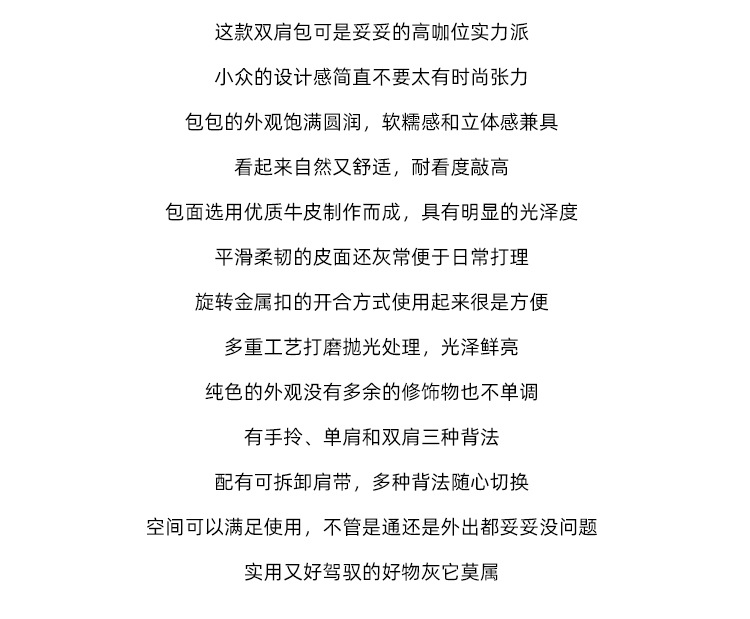 这款双肩包可是妥妥的高咖位实力派

小众的设计感简直不要太有时尚张力

包包的外观饱满圆润，软糯感和立体感兼具

看起来自然又舒适，耐看度敲高

包面选用优质牛皮制作而成，具有明显的光泽度

平滑柔韧的皮面还灰常便于日常打理

旋转金属扣的开合方式使用起来很是方便

多重工艺打磨抛光处理，光泽鲜亮

纯色的外观没有多余的修饰物也不单调

有手拎、单肩和双肩三种背法

配有可拆卸肩带，多种背法随心切换

空间可以满足使用，不管是通还是外出都妥妥没问题

实用又好驾驭的好物灰它莫属